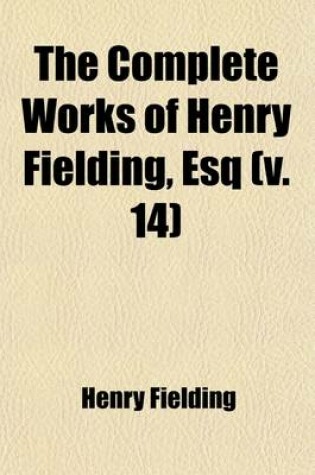 The Complete Works of Henry Fielding, Esq (v. 14)

Henry Fielding